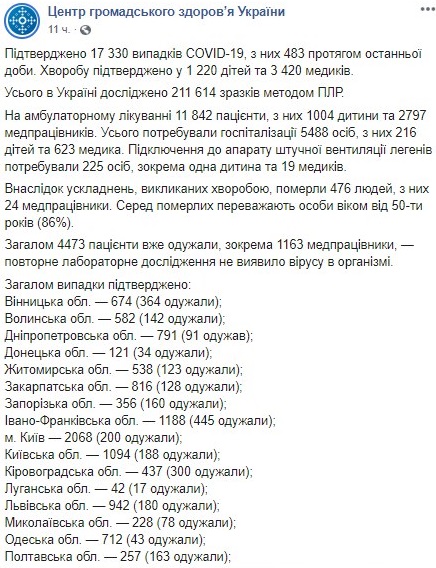 Центр громадського здоров'я України
11 ч. · 

Підтверджено 17 330 випадків COVID-19, з них 483 протягом останньої доби. Хворобу підтверджено у 1 220 дітей та 3 420 медиків.

Усього в Україні досліджено 211 614 зразків методом ПЛР.

На амбулаторному лікуванні 11 842 пацієнти, з них 1004 дитини та 2797 медпрацівників. Усього потребували госпіталізації 5488 осіб, з них 216 дітей та 623 медика. Підключення до апарату штучної вентиляції легенів потребували 225 осіб, зокрема одна дитина та 19 медиків.

Внаслідок ускладнень, викликаних хворобою, померли 476 людей, з них 24 медпрацівники. Серед померлих переважають особи віком від 50-ти років (86%).

Загалом 4473 пацієнти вже одужали, зокрема 1163 медпрацівники, — повторне лабораторне дослідження не виявило вірусу в організмі.

Загалом випадки підтверджено:
Вінницька обл. — 674 (364 одужали);
Волинська обл. — 582 (142 одужали);
Дніпропетровська обл. — 791 (91 одужав);
Донецька обл. — 121 (34 одужали);
Житомирська обл. — 538 (123 одужали);
Закарпатська обл. — 816 (128 одужали);
Запорізька обл. — 356 (160 одужали);
Івано-Франківська обл. — 1188 (445 одужали);
м. Київ — 2068 (200 одужали);
Київська обл. — 1094 (188 одужали);
Кіровоградська обл. — 437 (300 одужали);
Луганська обл. — 42 (17 одужали);
Львівська обл. — 942 (180 одужали);
Миколаївська обл. — 228 (78 одужали);
Одеська обл. — 712 (43 одужали);
Полтавська обл. — 257 (163 одужали);